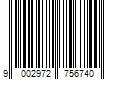 9 002972 756740